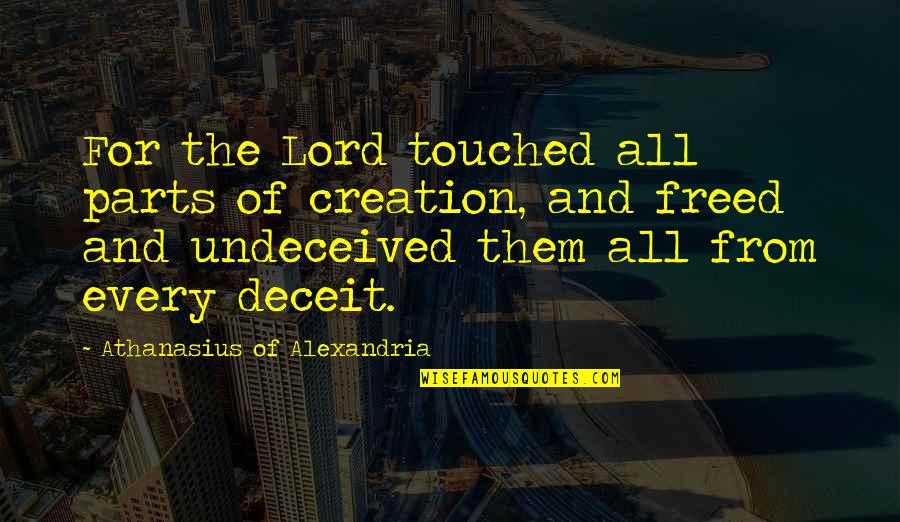 For the Lord touched all parts of creation, and freed and undeceived them all from every deceit.

- Athanasius of Alexandria

WISEFAMOUSQUOTES.COM